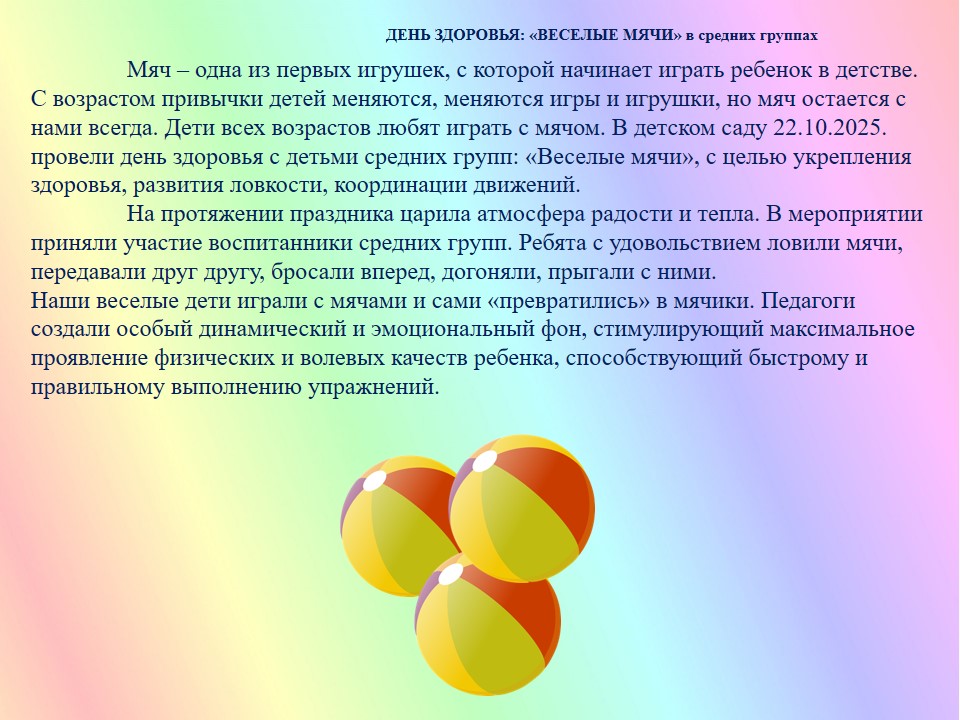 ДЕНЬ ЗДОРОВЬЯ: «ВЕСЕЛЫЕ МЯЧИ» в средних группах

Мяч – одна из первых игрушек, с которой начинает играть ребенок в детстве. С возрастом привычки детей меняются, меняются игры и игрушки, но мяч остается с нами всегда. Дети всех возрастов любят играть с мячом. В детском саду 22.10.2025. провели день здоровья с детьми средних групп: «Веселые мячи», с целью укрепления здоровья, развития ловкости, координации движений.

На протяжении праздника царила атмосфера радости и тепла. В мероприятии приняли участие воспитанники средних групп. Ребята с удовольствием ловили мячи, передавали друг другу, бросали вперед, догоняли, прыгали с ними.

Наши веселые дети играли с мячами и сами «превратились» в мячики. Педагоги создали особый динамический и эмоциональный фон, стимулирующий максимальное проявление физических и волевых качеств ребенка, способствующий быстрому и правильному выполнению упражнений.